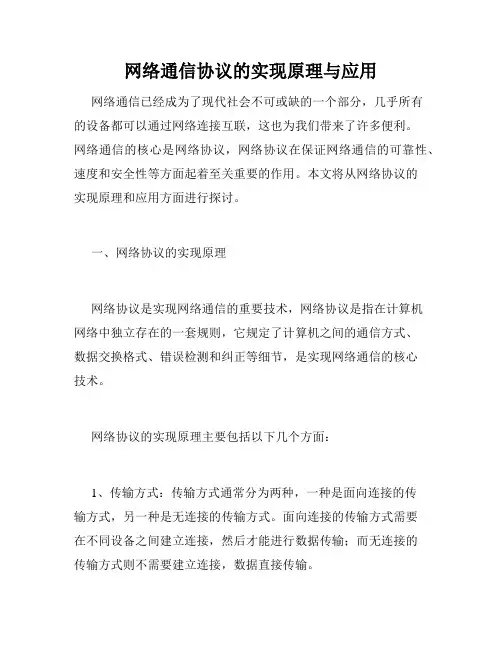 网络通信协议的实现原理与应用

网络通信已经成为了现代社会不可或缺的一个部分，几乎所有的设备都可以通过网络连接互联，这也为我们带来了许多便利。网络通信的核心是网络协议，网络协议在保证网络通信的可靠性、速度和安全性等方面起着至关重要的作用。本文将从网络协议的实现原理和应用方面进行探讨。

一、网络协议的实现原理

网络协议是实现网络通信的重要技术，网络协议是指在计算机网络中独立存在的一套规则，它规定了计算机之间的通信方式、数据交换格式、错误检测和纠正等细节，是实现网络通信的核心技术。

网络协议的实现原理主要包括以下几个方面：

1、传输方式：传输方式通常分为两种，一种是面向连接的传输方式，另一种是无连接的传输方式。面向连接的传输方式需要在不同设备之间建立连接，然后才能进行数据传输；而无连接的传输方式则不需要建立连接，数据直接传输。